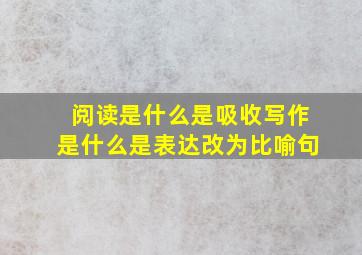 阅读是什么是吸收写作是什么是表达改为比喻句